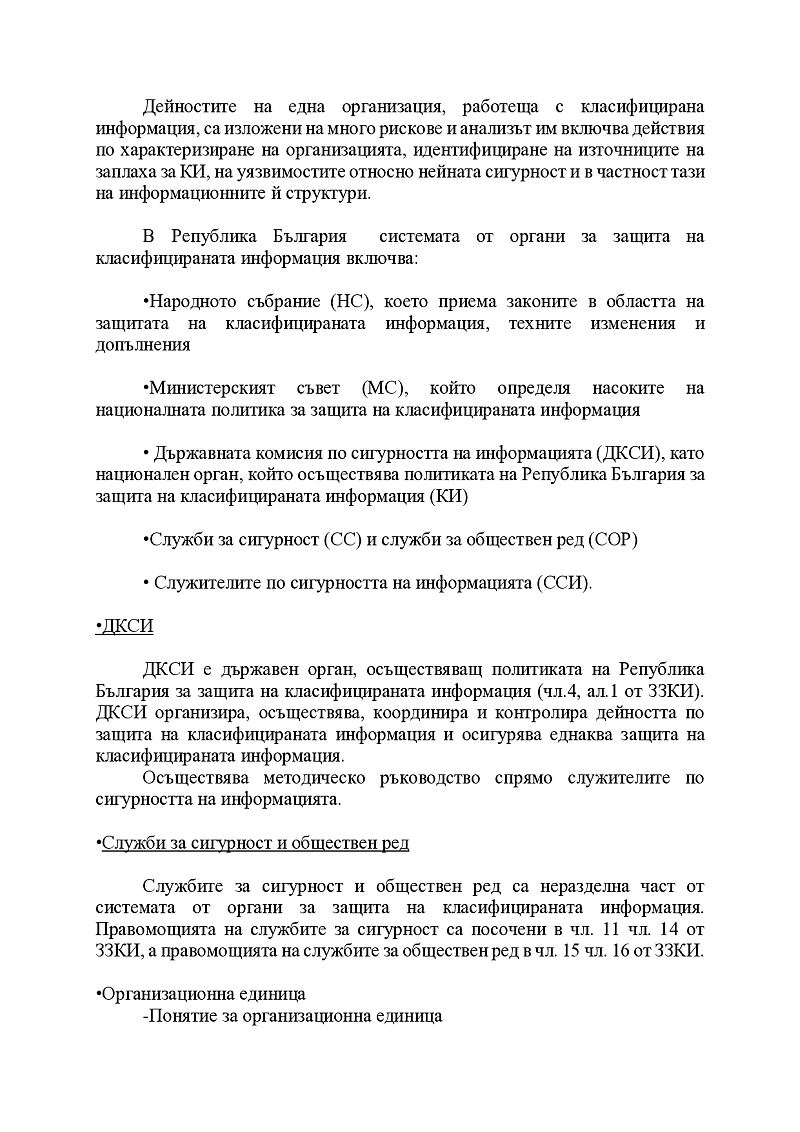 Дейностите на една организация, работеща с класифицирана информация, са изложени на много рискове и анализът им включва действия по характеризиране на организацията, идентифициране на източниците на заплаха за КИ, на уязвимостите относно нейната сигурност и в частност тази на информационните й структури.

В Република България  системата от органи за защита на класифицираната информация включва:

•Народното събрание (НС), което приема законите в областта на защитата на класифицираната информация, техните изменения и допълнения

•Министерският съвет (МС), който определя насоките на националната политика за защита на класифицираната информация

• Държавната комисия по сигурността на информацията (ДКСИ), като национален орган, който осъществява политиката на Република България за защита на класифицираната информация (КИ)

•Служби за сигурност (СС) и служби за обществен ред (СОР)

• Служителите по сигурността на информацията (ССИ).

•ДКСИ

ДКСИ е държавен орган, осъществяващ политиката на Република България за защита на класифицираната информация (чл.4, ал.1 от ЗЗКИ). ДКСИ организира, осъществява, координира и контролира дейността по защита на класифицираната информация и осигурява еднаква защита на класифицираната информация.
Осъществява методическо ръководство спрямо служителите по сигурността на информацията.

•Служби за сигурност и обществен ред

Службите за сигурност и обществен ред са неразделна част от системата от органи за защита на класифицираната информация. Правомощията на службите за сигурност са посочени в чл. 11 чл. 14 от ЗЗКИ, а правомощията на службите за обществен ред в чл. 15 чл. 16 от ЗЗКИ.

•Организационна единица
-Понятие за организационна единица